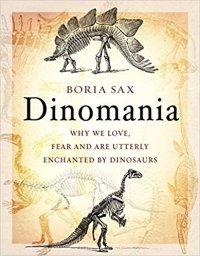 BORIA SAX

Dinomania

WHY WE LOVE, FEAR AND ARE UTTERLY ENCHANTED BY DINOSAURS